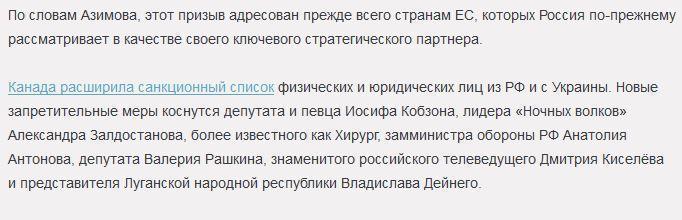 По словам Азимова, этот призыв адресован прежде всего странам ЕС, которых Россия по-прежнему рассматривает в качестве своего ключевого стратегического партнера.

Канада расширила санкционный список физических и юридических лиц из РФ и с Украины. Новые запретительные меры коснутся депутата и певца Иосифа Кобзона, лидера «Ночных волков» Александра Залдостанова, более известного как Хирург, замминистра обороны РФ Анатолия Антонова, депутата Валерия Рашкина, знаменитого российского телеведущего Дмитрия Киселёва и представителя Луганской народной республики Владислава Дейнего.